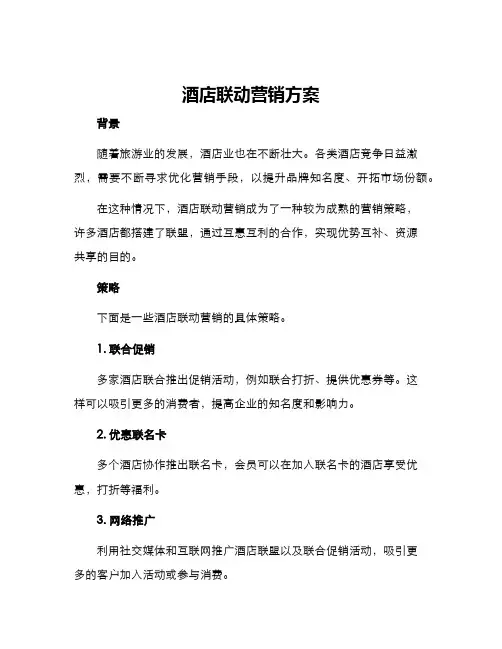 酒店联动营销方案

背景

随着旅游业的发展，酒店业也在不断壮大。各类酒店竞争日益激烈，需要不断寻求优化营销手段，以提升品牌知名度、开拓市场份额。

在这种情况下，酒店联动营销成为了一种较为成熟的营销策略，许多酒店都搭建了联盟，通过互惠互利的合作，实现优势互补、资源共享的目的。

策略

下面是一些酒店联动营销的具体策略。

1. 联合促销

多家酒店联合推出促销活动，例如联合打折、提供优惠券等。这样可以吸引更多的消费者，提高企业的知名度和影响力。

2. 优惠联名卡

多个酒店协作推出联名卡，会员可以在加入联名卡的酒店享受优惠，打折等福利。

3. 网络推广

利用社交媒体和互联网推广酒店联盟以及联合促销活动，吸引更多的客户加入活动或参与消费。